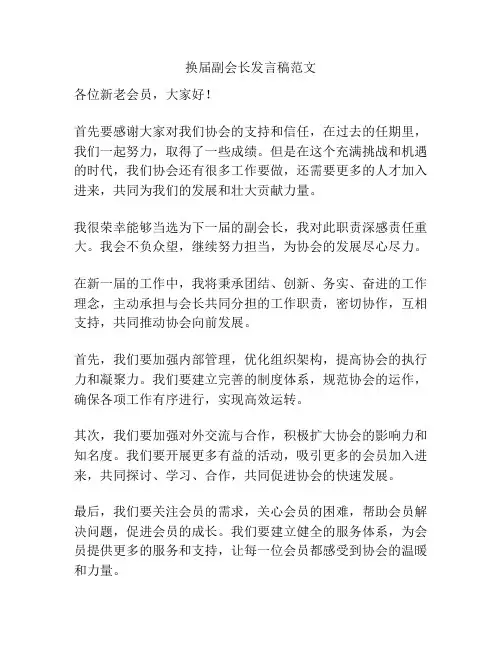 换届副会长发言稿范文

各位新老会员，大家好！

首先要感谢大家对我们协会的支持和信任，在过去的任期里，我们一起努力，取得了一些成绩。但是在这个充满挑战和机遇的时代，我们协会还有很多工作要做，还需要更多的人才加入进来，共同为我们的发展和壮大贡献力量。

我很荣幸能够当选为下一届的副会长，我对此职责深感责任重大。我会不负众望，继续努力担当，为协会的发展尽心尽力。

在新一届的工作中，我将秉承团结、创新、务实、奋进的工作理念，主动承担与会长共同分担的工作职责，密切协作，互相支持，共同推动协会向前发展。

首先，我们要加强内部管理，优化组织架构，提高协会的执行力和凝聚力。我们要建立完善的制度体系，规范协会的运作，确保各项工作有序进行，实现高效运转。

其次，我们要加强对外交流与合作，积极扩大协会的影响力和知名度。我们要开展更多有益的活动，吸引更多的会员加入进来，共同探讨、学习、合作，共同促进协会的快速发展。

最后，我们要关注会员的需求，关心会员的困难，帮助会员解决问题，促进会员的成长。我们要建立健全的服务体系，为会员提供更多的服务和支持，让每一位会员都感受到协会的温暖和力量。